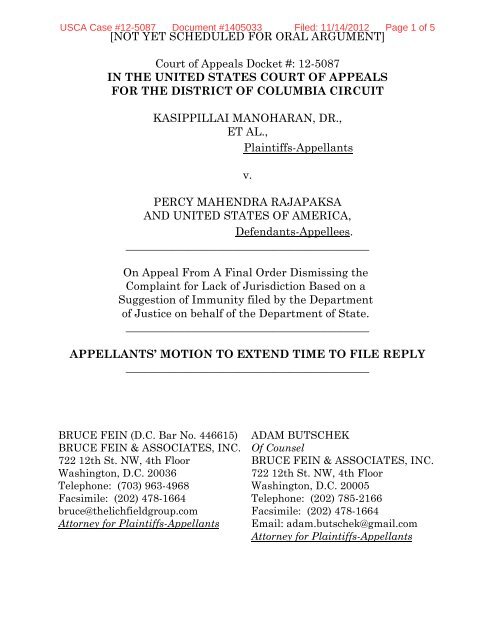 USCA Case #12-5087 Document #1405033 Filed: 11/14/2012 Page 1 of 5

[NOT YET SCHEDULED FOR ORAL ARGUMENT]

Court of Appeals Docket #: 12-5087
IN THE UNITED STATES COURT OF APPEALS
FOR THE DISTRICT OF COLUMBIA CIRCUIT

KASIPPILLAI MANOHARAN, DR.,
ET AL.,
Plaintiffs-Appellants

v.

PERCY MAHENDRA RAJAPAKSA
AND UNITED STATES OF AMERICA,
Defendants-Appellees.

On Appeal From A Final Order Dismissing the Complaint for Lack of Jurisdiction Based on a Suggestion of Immunity filed by the Department of Justice on behalf of the Department of State.

APPELLANTS' MOTION TO EXTEND TIME TO FILE REPLY

BRUCE FEIN (D.C. Bar No. 446615)
BRUCE FEIN & ASSOCIATES, INC.
722 12th St. NW, 4th Floor
Washington, D.C. 20036
Telephone: (703) 963-4968
Facsimile: (202) 478-1664
bruce@thelichfieldgroup.com
Attorney for Plaintiffs-Appellants

ADAM BUTSCHEK
Of Counsel
BRUCE FEIN & ASSOCIATES, INC.
722 12th St. NW, 4th Floor
Washington, D.C. 20005
Telephone: (202) 785-2166
Facsimile: (202) 478-1664
Email: adam.butschek@gmail.com
Attorney for Plaintiffs-Appellants